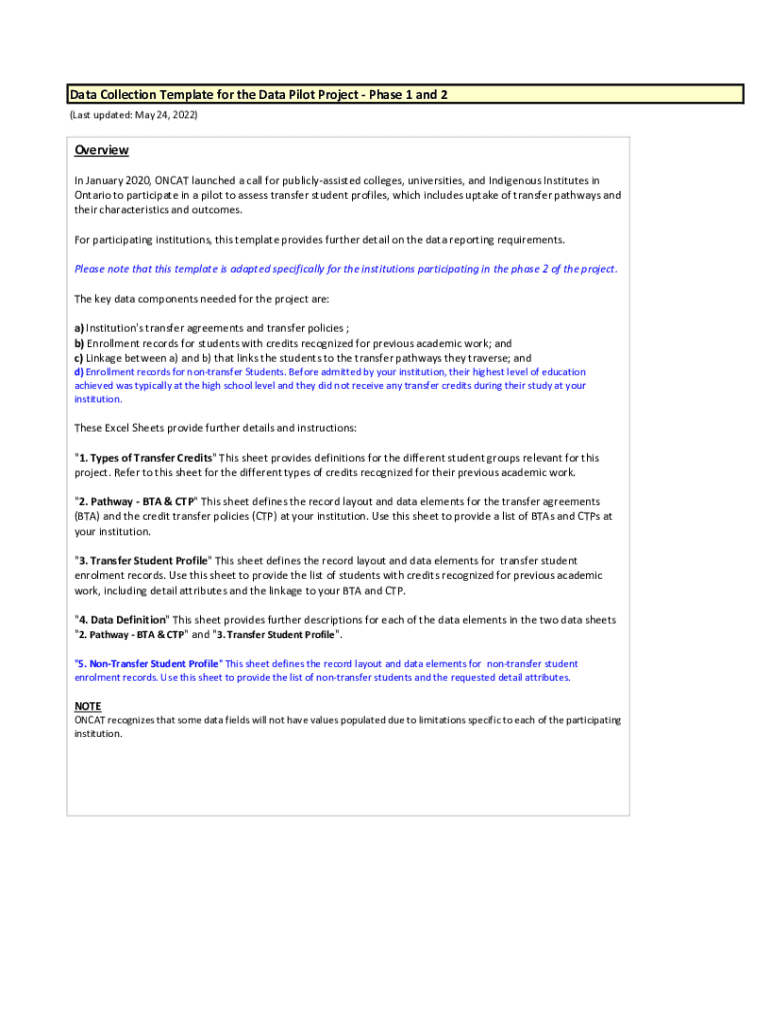 Data Collection Template for the Data Pilot Project - Phase 1 and 2
(Last updated: May 24, 2022)

Overview
In January 2020, ONCAT launched a call for publicly-assisted colleges, universities, and Indigenous Institutes in Ontario to participate in a pilot to assess transfer student profiles, which includes uptake of transfer pathways and their characteristics and outcomes.

For participating institutions, this template provides further detail on the data reporting requirements.

Please note that this template is adapted specifically for the institutions participating in the phase 2 of the project.

The key data components needed for the project are:

a) Institution's transfer agreements and transfer policies ;
b) Enrollment records for students with credits recognized for previous academic work; and
c) Linkage between a) and b) that links the students to the transfer pathways they traverse; and
d) Enrollment records for non-transfer Students. Before admitted by your institution, their highest level of education achieved was typically at the high school level and they did not receive any transfer credits during their study at your institution.

These Excel Sheets provide further details and instructions:

"1. Types of Transfer Credits" This sheet provides definitions for the different student groups relevant for this project. Refer to this sheet for the different types of credits recognized for their previous academic work.

"2. Pathway - BTA & CTP" This sheet defines the record layout and data elements for the transfer agreements (BTA) and the credit transfer policies (CTP) at your institution. Use this sheet to provide a list of BTAs and CTPs at your institution.

"3. Transfer Student Profile" This sheet defines the record layout and data elements for transfer student enrolment records. Use this sheet to provide the list of students with credits recognized for previous academic work, including detail attributes and the linkage to your BTA and CTP.

"4. Data Definition" This sheet provides further descriptions for each of the data elements in the two data sheets "2. Pathway - BTA & CTP" and "3. Transfer Student Profile".

"5. Non-Transfer Student Profile" This sheet defines the record layout and data elements for non-transfer student enrolment records. Use this sheet to provide the list of non-transfer students and the requested detail attributes.

NOTE
ONCAT recognizes that some data fields will not have values populated due to limitations specific to each of the participating institution.